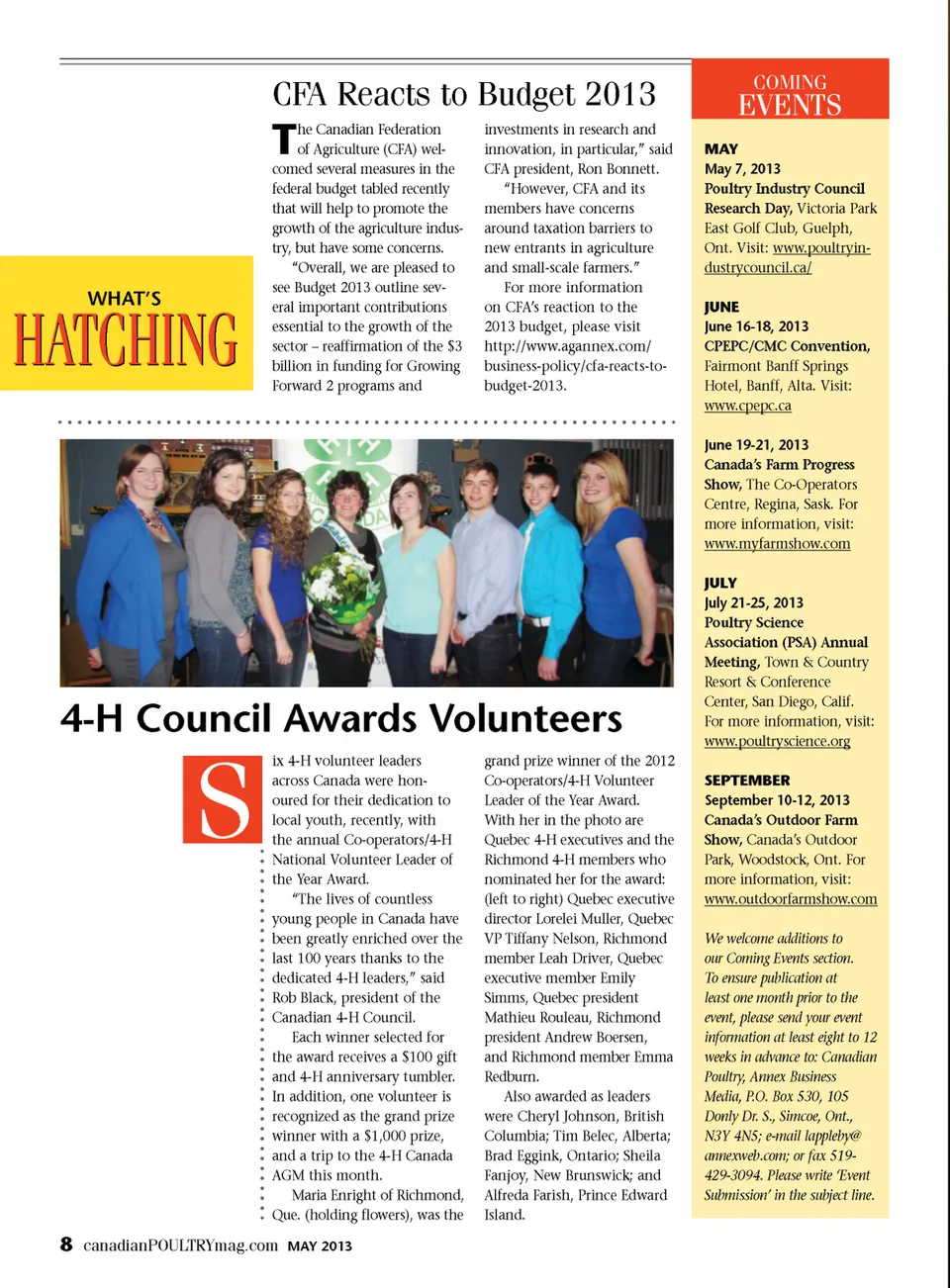 WHAT'S
HATCHING

CFA Reacts to Budget 2013

The Canadian Federation of Agriculture (CFA) welcomed several measures in the federal budget tabled recently that will help to promote the growth of the agriculture industry, but have some concerns.

"Overall, we are pleased to see Budget 2013 outline several important contributions essential to the growth of the sector – reaffirmation of the $3 billion in funding for Growing Forward 2 programs and investments in research and innovation, in particular," said CFA president, Ron Bonnett.

"However, CFA and its members have concerns around taxation barriers to new entrants in agriculture and small-scale farmers."

For more information on CFA's reaction to the 2013 budget, please visit http://www.agannex.com/business-policy/cfa-reacts-to-budget-2013.

4-H Council Awards Volunteers

Six 4-H volunteer leaders across Canada were honoured for their dedication to local youth, recently, with the annual Co-operators/4-H National Volunteer Leader of the Year Award.

"The lives of countless young people in Canada have been greatly enriched over the last 100 years thanks to the dedicated 4-H leaders," said Rob Black, president of the Canadian 4-H Council.

Each winner selected for the award receives a $100 gift and 4-H anniversary tumbler. In addition, one volunteer is recognized as the grand prize winner with a $1,000 prize, and a trip to the 4-H Canada AGM this month.

Maria Enright of Richmond, Que. (holding flowers), was the grand prize winner of the 2012 Co-operators/4-H Volunteer Leader of the Year Award. With her in the photo are Quebec 4-H executives and the Richmond 4-H members who nominated her for the award: (left to right) Quebec executive director Lorelei Muller, Quebec VP Tiffany Nelson, Richmond member Leah Driver, Quebec executive member Emily Simms, Quebec president Mathieu Rouleau, Richmond president Andrew Boersen, and Richmond member Emma Redburn.

Also awarded as leaders were Cheryl Johnson, British Columbia; Tim Belec, Alberta; Brad Eggink, Ontario; Sheila Fanjoy, New Brunswick; and Alfreda Farish, Prince Edward Island.

COMING EVENTS

MAY
May 7, 2013
Poultry Industry Council Research Day, Victoria Park East Golf Club, Guelph, Ont. Visit: www.poultryindustrycouncil.ca/

JUNE
June 16-18, 2013
CPEPC/CMC Convention, Fairmont Banff Springs Hotel, Banff, Alta. Visit: www.cpepc.ca

June 19-21, 2013
Canada's Farm Progress Show, The Co-Operators Centre, Regina, Sask. For more information, visit: www.myfarmshow.com

JULY
July 21-25, 2013
Poultry Science Association (PSA) Annual Meeting, Town & Country Resort & Conference Center, San Diego, Calif. For more information, visit: www.poultryscience.org

SEPTEMBER
September 10-12, 2013
Canada's Outdoor Farm Show, Canada's Outdoor Park, Woodstock, Ont. For more information, visit: www.outdoorfarmshow.com

We welcome additions to our Coming Events section. To ensure publication at least one month prior to the event, please send your event information at least eight to 12 weeks in advance to: Canadian Poultry, Annex Business Media, P.O. Box 530, 105 Donly Dr. S., Simcoe, Ont., N3Y 4N5; e-mail lappleby@annexweb.com; or fax 519-429-3094. Please write 'Event Submission' in the subject line.

8 canadianPOULTRYmag.com MAY 2013